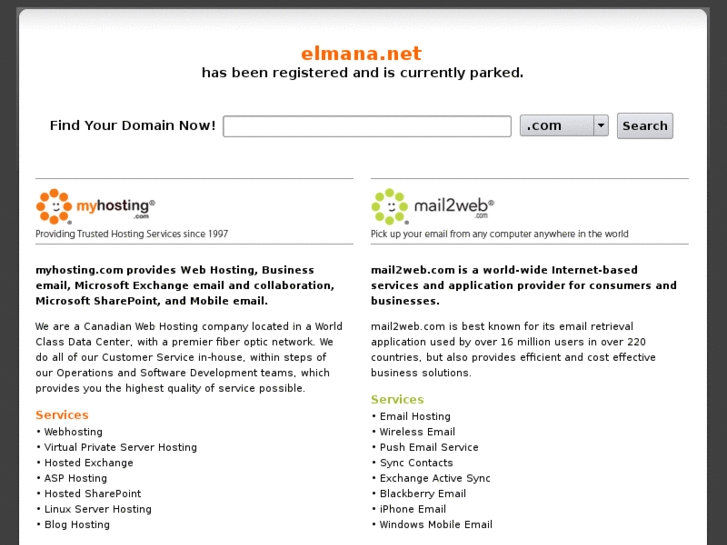 elmana.net
has been registered and is currently parked.

Find Your Domain Now! .com Search

myhosting® .com
Providing Trusted Hosting Services since 1997

myhosting.com provides Web Hosting, Business email, Microsoft Exchange email and collaboration, Microsoft SharePoint, and Mobile email.

We are a Canadian Web Hosting company located in a World Class Data Center, with a premier fiber optic network. We do all of our Customer Service in-house, within steps of our Operations and Software Development teams, which provides you the highest quality of service possible.

Services
• Webhosting
• Virtual Private Server Hosting
• Hosted Exchange
• ASP Hosting
• Hosted SharePoint
• Linux Server Hosting
• Blog Hosting

mail2web® .com
Pick up your email from any computer anywhere in the world

mail2web.com is a world-wide Internet-based services and application provider for consumers and businesses.

mail2web.com is best known for its email retrieval application used by over 16 million users in over 220 countries, but also provides efficient and cost effective business solutions.

Services
• Email Hosting
• Wireless Email
• Push Email Service
• Sync Contacts
• Exchange Active Sync
• Blackberry Email
• iPhone Email
• Windows Mobile Email